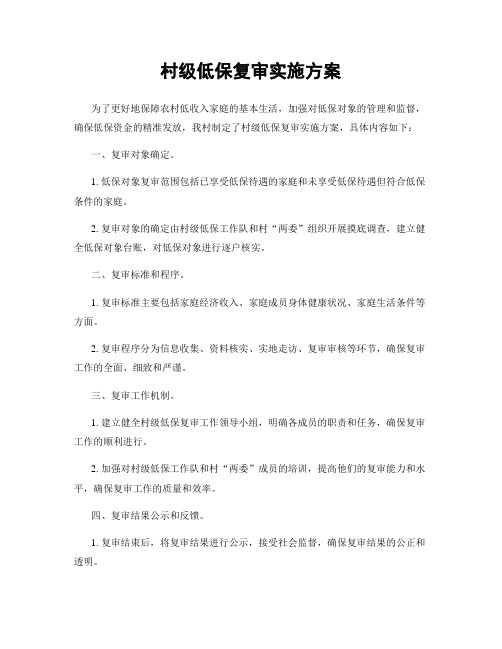 村级低保复审实施方案

为了更好地保障农村低收入家庭的基本生活，加强对低保对象的管理和监督，确保低保资金的精准发放，我村制定了村级低保复审实施方案，具体内容如下：

一、复审对象确定。

1. 低保对象复审范围包括已享受低保待遇的家庭和未享受低保待遇但符合低保条件的家庭。

2. 复审对象的确定由村级低保工作队和村“两委”组织开展摸底调查，建立健全低保对象台账，对低保对象进行逐户核实。

二、复审标准和程序。

1. 复审标准主要包括家庭经济收入、家庭成员身体健康状况、家庭生活条件等方面。

2. 复审程序分为信息收集、资料核实、实地走访、复审审核等环节，确保复审工作的全面、细致和严谨。

三、复审工作机制。

1. 建立健全村级低保复审工作领导小组，明确各成员的职责和任务，确保复审工作的顺利进行。

2. 加强对村级低保工作队和村“两委”成员的培训，提高他们的复审能力和水平，确保复审工作的质量和效率。

四、复审结果公示和反馈。

1. 复审结束后，将复审结果进行公示，接受社会监督，确保复审结果的公正和透明。